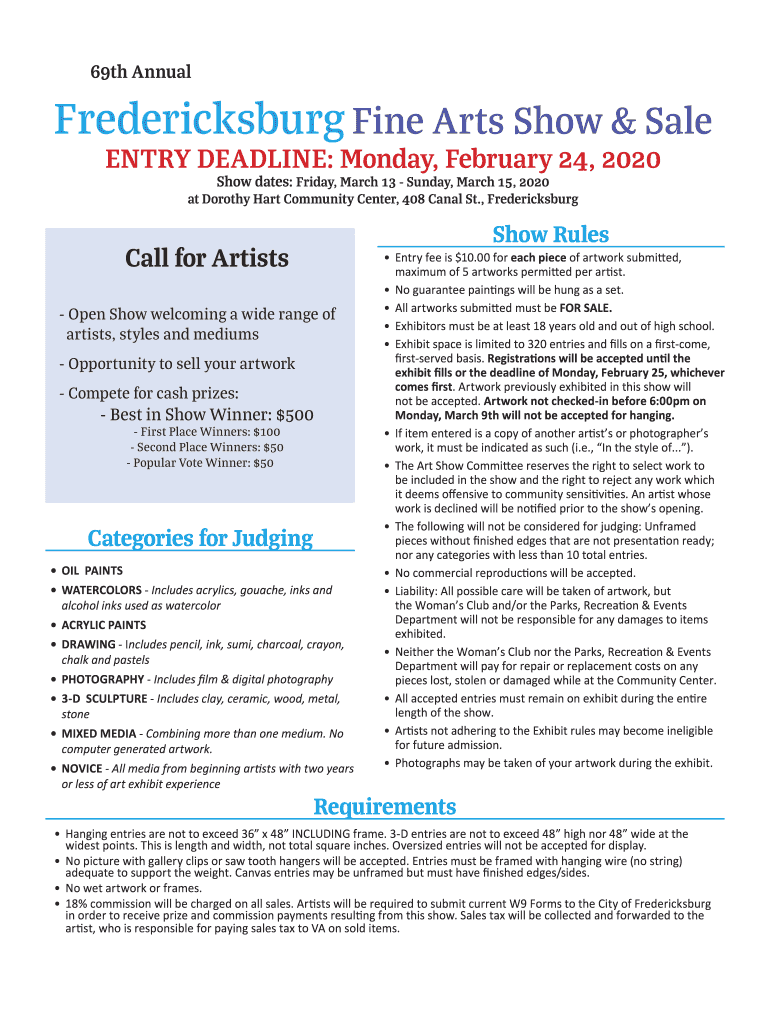 69th Annual

Fredericksburg Fine Arts Show & Sale

ENTRY DEADLINE: Monday, February 24, 2020

Show dates: Friday, March 13 - Sunday, March 15, 2020
at Dorothy Hart Community Center, 408 Canal St., Fredericksburg

Call for Artists

- Open Show welcoming a wide range of artists, styles and mediums

- Opportunity to sell your artwork

- Compete for cash prizes:
- Best in Show Winner: $500
- First Place Winners: $100
- Second Place Winners: $50
- Popular Vote Winner: $50

Categories for Judging

• OIL PAINTS
• WATERCOLORS - Includes acrylics, gouache, inks and alcohol inks used as watercolor
• ACRYLIC PAINTS
• DRAWING - Includes pencil, ink, sumi, charcoal, crayon, chalk and pastels
• PHOTOGRAPHY - Includes film & digital photography
• 3-D SCULPTURE - Includes clay, ceramic, wood, metal, stone
• MIXED MEDIA - Combining more than one medium. No computer generated artwork.
• NOVICE - All media from beginning artists with two years or less of art exhibit experience

Show Rules

• Entry fee is $10.00 for each piece of artwork submitted, maximum of 5 artworks permitted per artist.
• No guarantee paintings will be hung as a set.
• All artworks submitted must be FOR SALE.
• Exhibitors must be at least 18 years old and out of high school.
• Exhibit space is limited to 320 entries and fills on a first-come, first-served basis. Registrations will be accepted until the exhibit fills or the deadline of Monday, February 25, whichever comes first. Artwork previously exhibited in this show will not be accepted. Artwork not checked-in before 6:00pm on Monday, March 9th will not be accepted for hanging.
• If item entered is a copy of another artist's or photographer's work, it must be indicated as such (i.e., "In the style of...").
• The Art Show Committee reserves the right to select work to be included in the show and the right to reject any work which it deems offensive to community sensitivities. An artist whose work is declined will be notified prior to the show's opening.
• The following will not be considered for judging: Unframed pieces without finished edges that are not presentation ready; nor any categories with less than 10 total entries.
• No commercial reproductions will be accepted.
• Liability: All possible care will be taken of artwork, but the Woman's Club and/or the Parks, Recreation & Events Department will not be responsible for any damages to items exhibited.
• Neither the Woman's Club nor the Parks, Recreation & Events Department will pay for repair or replacement costs on any pieces lost, stolen or damaged while at the Community Center.
• All accepted entries must remain on exhibit during the entire length of the show.
• Artists not adhering to the Exhibit rules may become ineligible for future admission.
• Photographs may be taken of your artwork during the exhibit.

Requirements

• Hanging entries are not to exceed 36" x 48" INCLUDING frame. 3-D entries are not to exceed 48" high nor 48" wide at the widest points. This is length and width, not total square inches. Oversized entries will not be accepted for display.
• No picture with gallery clips or saw tooth hangers will be accepted. Entries must be framed with hanging wire (no string) adequate to support the weight. Canvas entries may be unframed but must have finished edges/sides.
• No wet artwork or frames.
• 18% commission will be charged on all sales. Artists will be required to submit current W9 Forms to the City of Fredericksburg in order to receive prize and commission payments resulting from this show. Sales tax will be collected and forwarded to the artist, who is responsible for paying sales tax to VA on sold items.